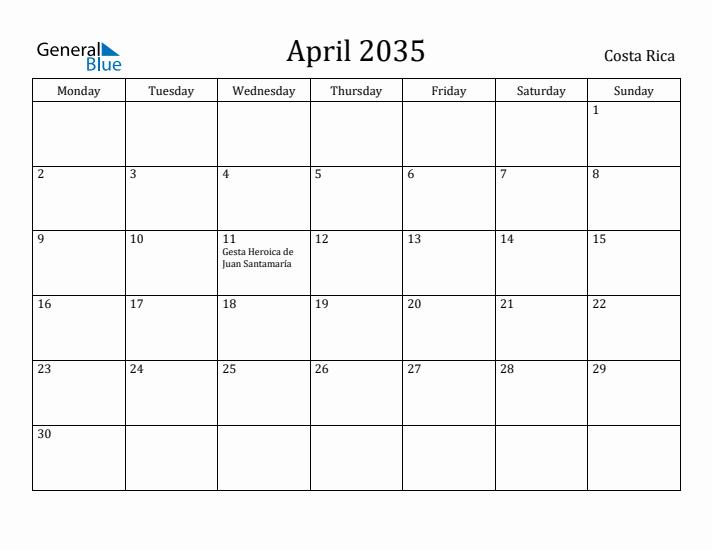 General Blue

April 2035

Costa Rica

| Monday | Tuesday | Wednesday | Thursday | Friday | Saturday | Sunday |
|---|---|---|---|---|---|---|
| | | | | | | 1 |
| 2 | 3 | 4 | 5 | 6 | 7 | 8 |
| 9 | 10 | 11 Gesta Heroica de Juan Santamaría | 12 | 13 | 14 | 15 |
| 16 | 17 | 18 | 19 | 20 | 21 | 22 |
| 23 | 24 | 25 | 26 | 27 | 28 | 29 |
| 30 | | | | | | |